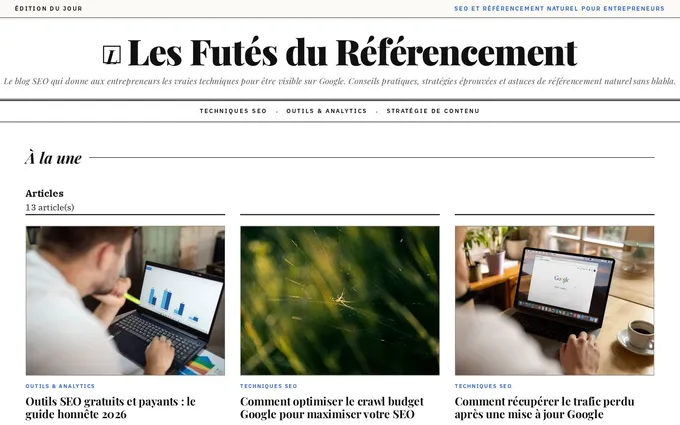 ÉDITION DU JOUR

SEO ET RÉFÉRENCEMENT NATUREL POUR ENTREPRENEURS

L Les Futés du Référencement

Le blog SEO qui donne aux entrepreneurs les vraies techniques pour être visible sur Google. Conseils pratiques, stratégies éprouvées et astuces de référencement naturel sans blabla.

TECHNIQUES SEO · OUTILS & ANALYTICS · STRATÉGIE DE CONTENU

À la une

Articles
13 article(s)

Google

OUTILS & ANALYTICS
Outils SEO gratuits et payants : le guide honnête 2026

TECHNIQUES SEO
Comment optimiser le crawl budget Google pour maximiser votre SEO

TECHNIQUES SEO
Comment récupérer le trafic perdu après une mise à jour Google